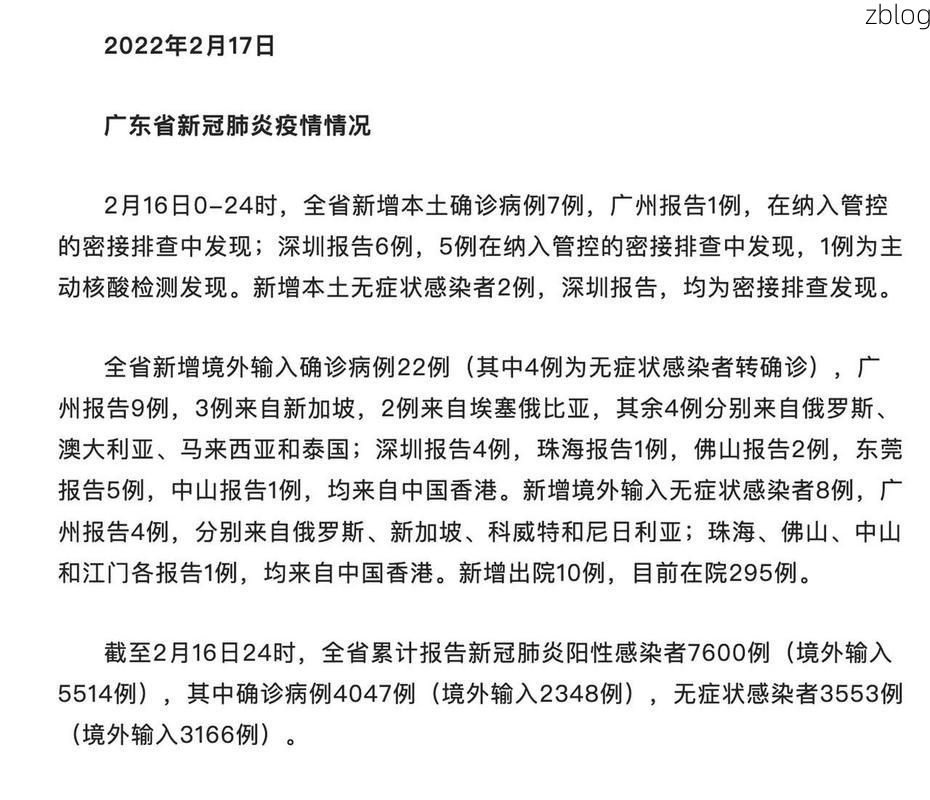 zblog

2022年2月17日

广东省新冠肺炎疫情情况

2月16日0-24时，全省新增本土确诊病例7例，广州报告1例，在纳入管控的密接排查中发现；深圳报告6例，5例在纳入管控的密接排查中发现，1例为主动核酸检测发现。新增本土无症状感染者2例，深圳报告，均为密接排查发现。

全省新增境外输入确诊病例22例（其中4例为无症状感染者转确诊），广州报告9例，3例来自新加坡，2例来自埃塞俄比亚，其余4例分别来自俄罗斯、澳大利亚、马来西亚和泰国；深圳报告4例，珠海报告1例，佛山报告2例，东莞报告5例，中山报告1例，均来自中国香港。新增境外输入无症状感染者8例，广州报告4例，分别来自俄罗斯、新加坡、科威特和尼日利亚；珠海、佛山、中山和江门各报告1例，均来自中国香港。新增出院10例，目前在院295例。

截至2月16日24时，全省累计报告新冠肺炎阳性感染者7600例（境外输入5514例），其中确诊病例4047例（境外输入2348例），无症状感染者3553例（境外输入3166例）。